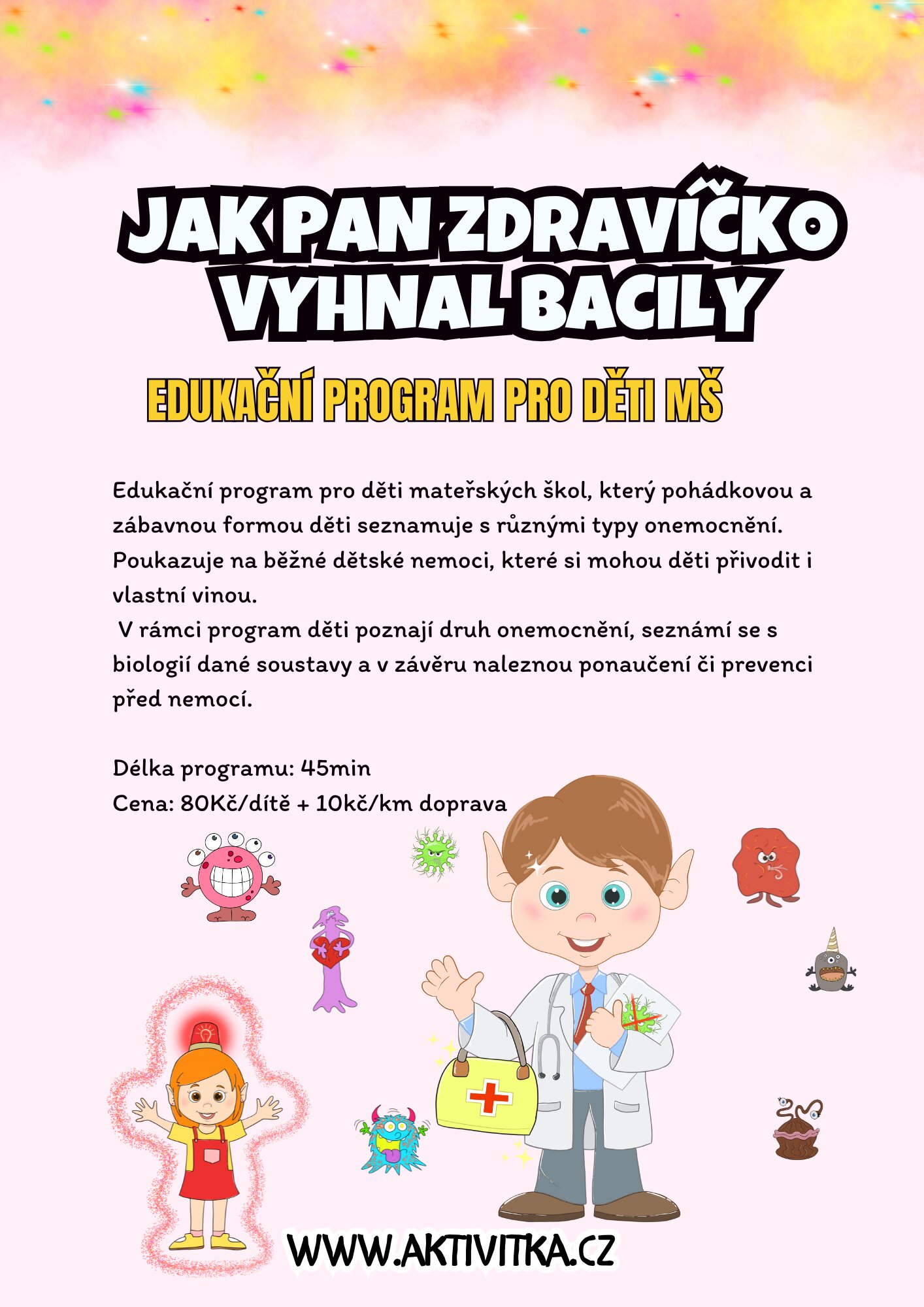 JAK PAN ZDRAVÍČKO VYHNAL BACILY

EDUKAČNÍ PROGRAM PRO DĚTI MŠ

Edukační program pro děti mateřských škol, který pohádkovou a zábavnou formou děti seznamuje s různými typy onemocnění. Poukazuje na běžné dětské nemoci, které si mohou děti přivodit i vlastní vinou.
V rámci program děti poznají druh onemocnění, seznámí se s biologií dané soustavy a v závěru naleznou ponaučení či prevenci před nemocí.

Délka programu: 45min
Cena: 80Kč/dítě + 10kč/km doprava

WWW.AKTIVITKA.CZ